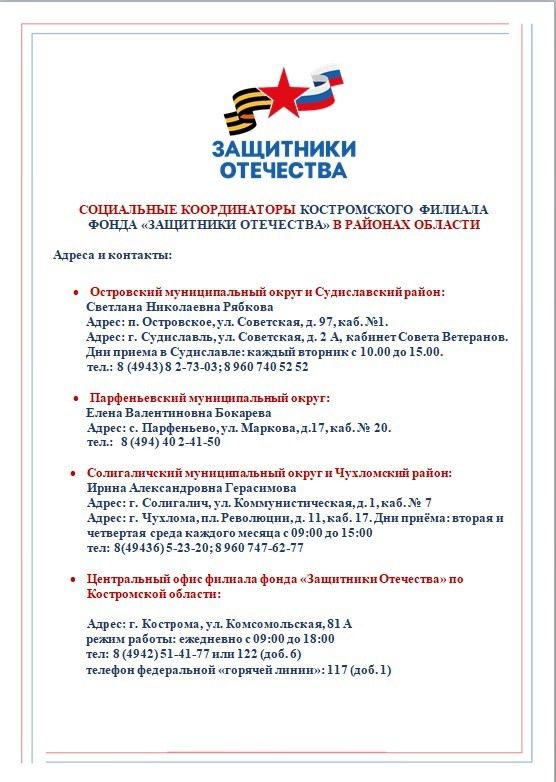 ЗАЩИТНИКИ ОТЕЧЕСТВА

СОЦИАЛЬНЫЕ КООРДИНАТОРЫ КОСТРОМСКОГО ФИЛИАЛА ФОНДА «ЗАЩИТНИКИ ОТЕЧЕСТВА» В РАЙОНАХ ОБЛАСТИ

Адреса и контакты:

• Островский муниципальный округ и Судиславский район:
Светлана Николаевна Рябкова
Адрес: п. Островское, ул. Советская, д. 97, каб. №1.
Адрес: г. Судиславль, ул. Советская, д. 2 А, кабинет Совета Ветеранов.
Дни приема в Судиславле: каждый вторник с 10.00 до 15.00.
тел.: 8 (4943) 8 2-73-03; 8 960 740 52 52

• Парфеньевский муниципальный округ:
Елена Валентиновна Бокарева
Адрес: с. Парфеньево, ул. Маркова, д.17, каб. № 20.
тел.: 8 (494) 40 2-41-50

• Солигаличский муниципальный округ и Чухломский район:
Ирина Александровна Герасимова
Адрес: г. Солигалич, ул. Коммунистическая, д. 1, каб. № 7
Адрес: г. Чухлома, пл. Революции, д. 11, каб. 17. Дни приёма: вторая и четвертая среда каждого месяца с 09:00 до 15:00
тел: 8(49436) 5-23-20; 8 960 747-62-77

• Центральный офис филиала фонда «Защитники Отечества» по Костромской области:

Адрес: г. Кострома, ул. Комсомольская, 81 А
режим работы: ежедневно с 09:00 до 18:00
тел: 8 (4942) 51-41-77 или 122 (доб. 6)
телефон федеральной «горячей линии»: 117 (доб. 1)